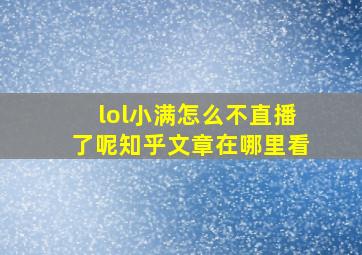 lol小满怎么不直播了呢知乎文章在哪里看